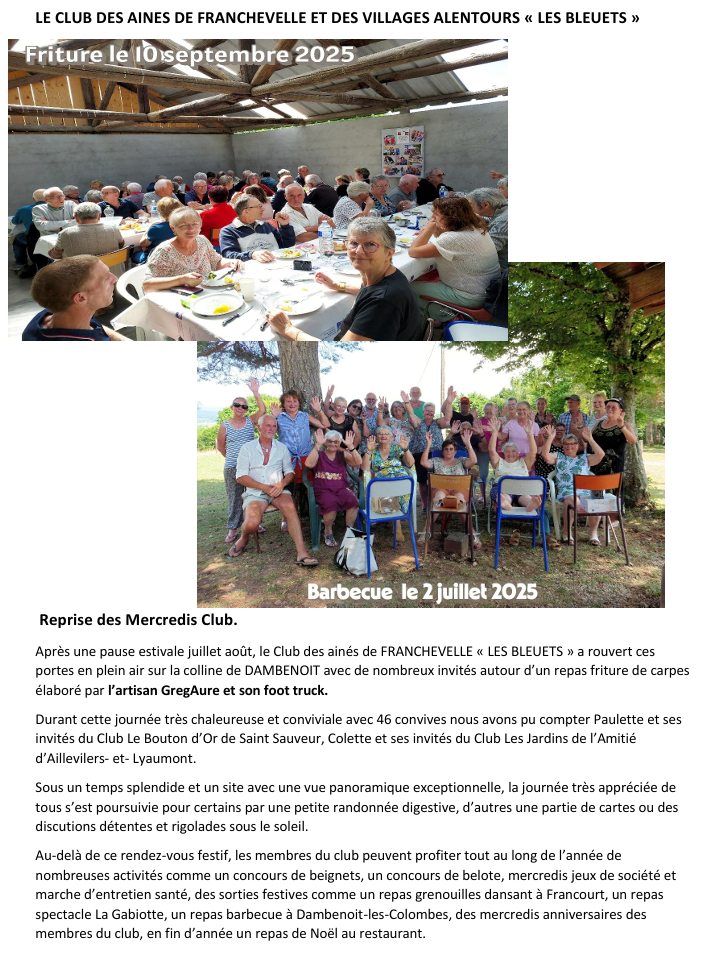 LE CLUB DES AINES DE FRANCHEVELLE ET DES VILLAGES ALENTOURS « LES BLEUETS »

Friture le 10 septembre 2025

Barbecue le 2 juillet 2025

Reprise des Mercredis Club.

Après une pause estivale juillet août, le Club des ainés de FRANCHEVELLE « LES BLEUETS » a rouvert ces portes en plein air sur la colline de DAMBENOIT avec de nombreux invités autour d'un repas friture de carpes élaboré par l'artisan GregAure et son foot truck.

Durant cette journée très chaleureuse et conviviale avec 46 convives nous avons pu compter Paulette et ses invités du Club Le Bouton d'Or de Saint Sauveur, Colette et ses invités du Club Les Jardins de l'Amitié d'Aillevilers- et- Lyaumont.

Sous un temps splendide et un site avec une vue panoramique exceptionnelle, la journée très appréciée de tous s'est poursuivie pour certains par une petite randonnée digestive, d'autres une partie de cartes ou des discutions détentes et rigolades sous le soleil.

Au-delà de ce rendez-vous festif, les membres du club peuvent profiter tout au long de l'année de nombreuses activités comme un concours de beignets, un concours de belote, mercredis jeux de société et marche d'entretien santé, des sorties festives comme un repas grenouilles dansant à Francourt, un repas spectacle La Gabiotte, un repas barbecue à Dambenoit-les-Colombes, des mercredis anniversaires des membres du club, en fin d'année un repas de Noël au restaurant.